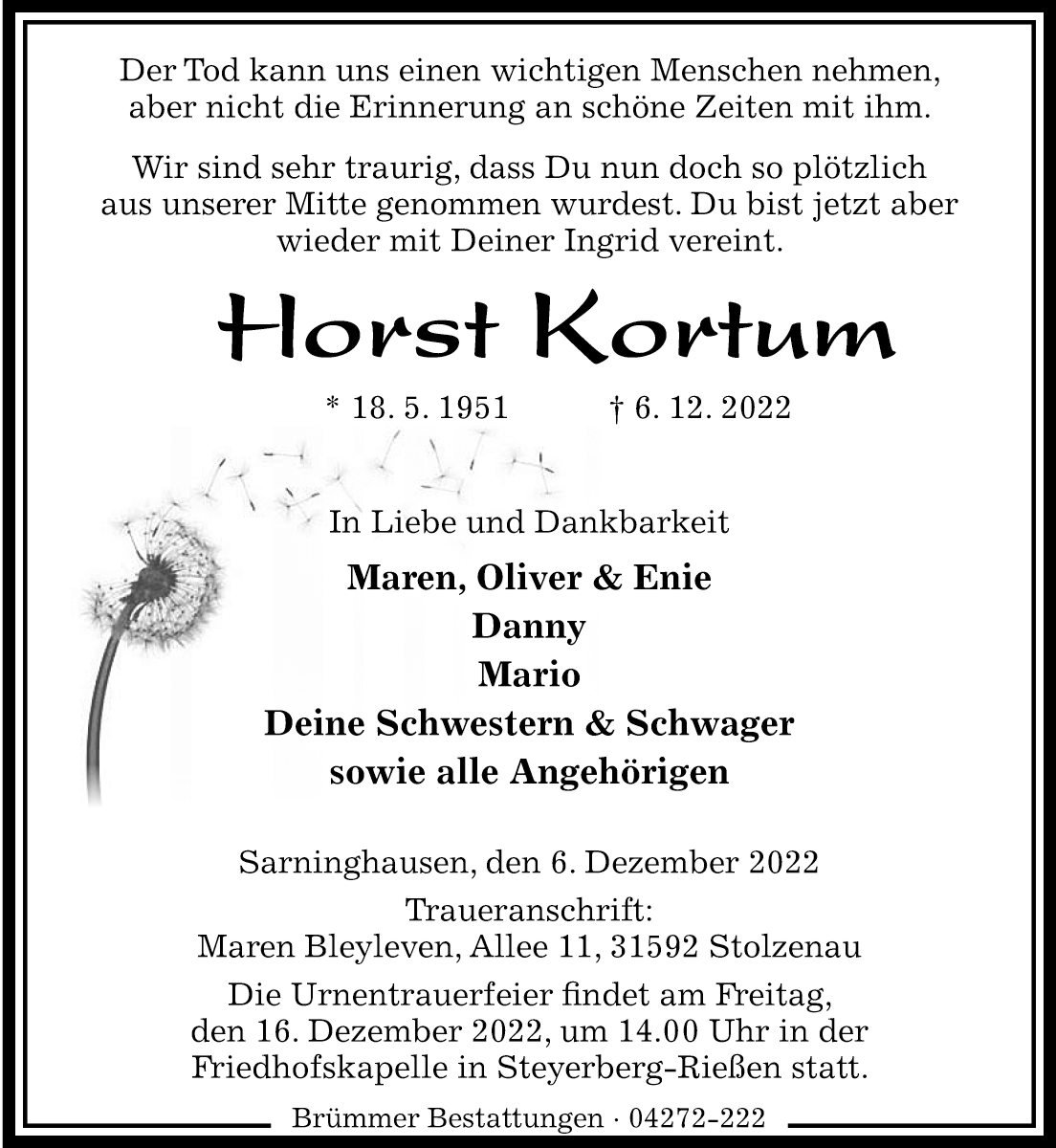 Der Tod kann uns einen wichtigen Menschen nehmen, aber nicht die Erinnerung an schöne Zeiten mit ihm.

Wir sind sehr traurig, dass Du nun doch so plötzlich aus unserer Mitte genommen wurdest. Du bist jetzt aber wieder mit Deiner Ingrid vereint.

Horst Kortum

* 18. 5. 1951 † 6. 12. 2022

In Liebe und Dankbarkeit

Maren, Oliver & Enie
Danny
Mario
Deine Schwestern & Schwager
sowie alle Angehörigen

Sarninghausen, den 6. Dezember 2022

Traueranschrift:
Maren Bleyleven, Allee 11, 31592 Stolzenau

Die Urnentrauerfeier findet am Freitag, den 16. Dezember 2022, um 14.00 Uhr in der Friedhofskapelle in Steyerberg-Rießen statt.

Brümmer Bestattungen · 04272-222